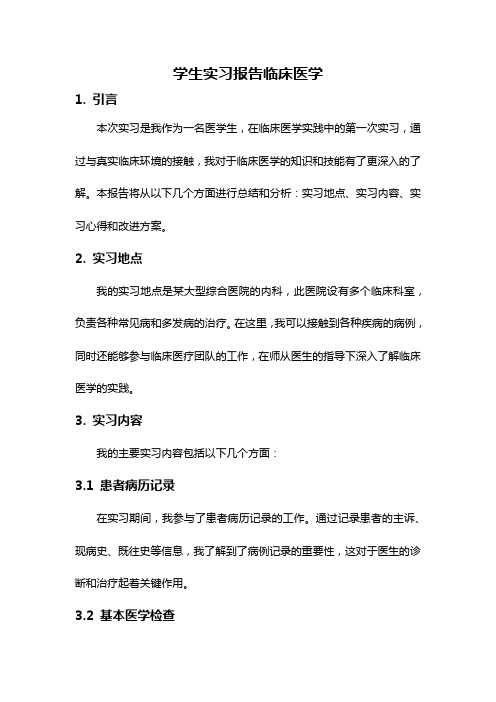 学生实习报告临床医学

1. 引言

本次实习是我作为一名医学生，在临床医学实践中的第一次实习，通过与真实临床环境的接触，我对于临床医学的知识和技能有了更深入的了解。本报告将从以下几个方面进行总结和分析：实习地点、实习内容、实习心得和改进方案。

2. 实习地点

我的实习地点是某大型综合医院的内科，此医院设有多个临床科室，负责各种常见病和多发病的治疗。在这里，我可以接触到各种疾病的病例，同时还能够参与临床医疗团队的工作，在师从医生的指导下深入了解临床医学的实践。

3. 实习内容

我的主要实习内容包括以下几个方面：

3.1 患者病历记录

在实习期间，我参与了患者病历记录的工作。通过记录患者的主诉、现病史、既往史等信息，我了解到了病例记录的重要性，这对于医生的诊断和治疗起着关键作用。

3.2 基本医学检查